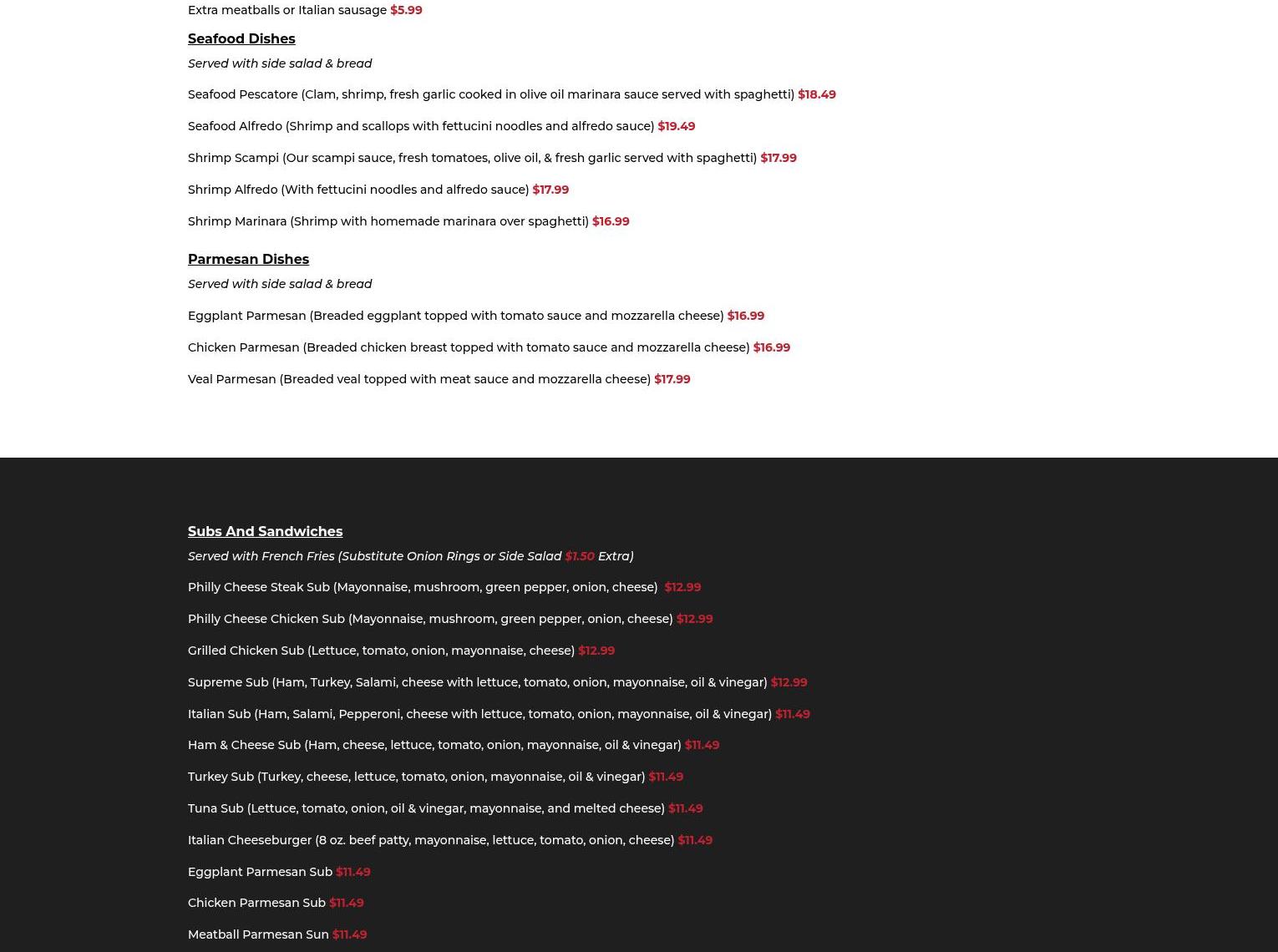 Extra meatballs or Italian sausage $5.99

Seafood Dishes

Served with side salad & bread

Seafood Pescatore (Clam, shrimp, fresh garlic cooked in olive oil marinara sauce served with spaghetti) $18.49

Seafood Alfredo (Shrimp and scallops with fettucini noodles and alfredo sauce) $19.49

Shrimp Scampi (Our scampi sauce, fresh tomatoes, olive oil, & fresh garlic served with spaghetti) $17.99

Shrimp Alfredo (With fettucini noodles and alfredo sauce) $17.99

Shrimp Marinara (Shrimp with homemade marinara over spaghetti) $16.99

Parmesan Dishes

Served with side salad & bread

Eggplant Parmesan (Breaded eggplant topped with tomato sauce and mozzarella cheese) $16.99

Chicken Parmesan (Breaded chicken breast topped with tomato sauce and mozzarella cheese) $16.99

Veal Parmesan (Breaded veal topped with meat sauce and mozzarella cheese) $17.99

Subs And Sandwiches

Served with French Fries (Substitute Onion Rings or Side Salad $1.50 Extra)

Philly Cheese Steak Sub (Mayonnaise, mushroom, green pepper, onion, cheese) $12.99

Philly Cheese Chicken Sub (Mayonnaise, mushroom, green pepper, onion, cheese) $12.99

Grilled Chicken Sub (Lettuce, tomato, onion, mayonnaise, cheese) $12.99

Supreme Sub (Ham, Turkey, Salami, cheese with lettuce, tomato, onion, mayonnaise, oil & vinegar) $12.99

Italian Sub (Ham, Salami, Pepperoni, cheese with lettuce, tomato, onion, mayonnaise, oil & vinegar) $11.49

Ham & Cheese Sub (Ham, cheese, lettuce, tomato, onion, mayonnaise, oil & vinegar) $11.49

Turkey Sub (Turkey, cheese, lettuce, tomato, onion, mayonnaise, oil & vinegar) $11.49

Tuna Sub (Lettuce, tomato, onion, oil & vinegar, mayonnaise, and melted cheese) $11.49

Italian Cheeseburger (8 oz. beef patty, mayonnaise, lettuce, tomato, onion, cheese) $11.49

Eggplant Parmesan Sub $11.49

Chicken Parmesan Sub $11.49

Meatball Parmesan Sun $11.49